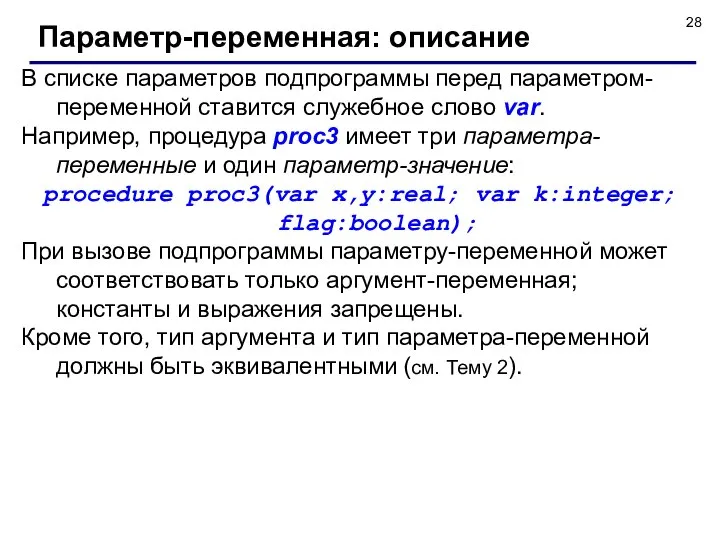 28

Параметр-переменная: описание

В списке параметров подпрограммы перед параметром-переменной ставится служебное слово var.

Например, процедура proc3 имеет три параметра-переменные и один параметр-значение:

procedure proc3(var x,y:real; var k:integer;
flag:boolean);

При вызове подпрограммы параметру-переменной может соответствовать только аргумент-переменная; константы и выражения запрещены.

Кроме того, тип аргумента и тип параметра-переменной должны быть эквивалентными (см. Тему 2).